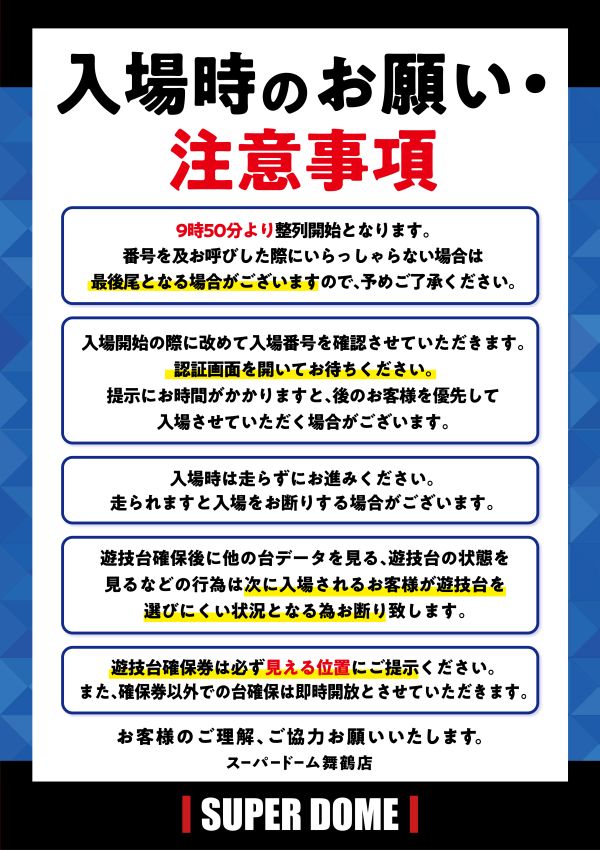 入場時のお願い・
注意事項

9時50分より整列開始となります。
番号を及お呼びした際にいらっしゃらない場合は
最後尾となる場合がございますので、予めご了承ください。

入場開始の際に改めて入場番号を確認させていただきます。
認証画面を開いてお待ちください。
提示にお時間がかかりますと、後のお客様を優先して
入場させていただく場合がございます。

入場時は走らずにお進みください。
走られますと入場をお断りする場合がございます。

遊技台確保後に他の台データを見る、遊技台の状態を
見るなどの行為は次に入場されるお客様が遊技台を
選びにくい状況となる為お断り致します。

遊技台確保券は必ず見える位置にご提示ください。
また、確保券以外での台確保は即時開放とさせていただきます。

お客様のご理解、ご協力お願いいたします。
スーパードーム舞鶴店

SUPER DOME